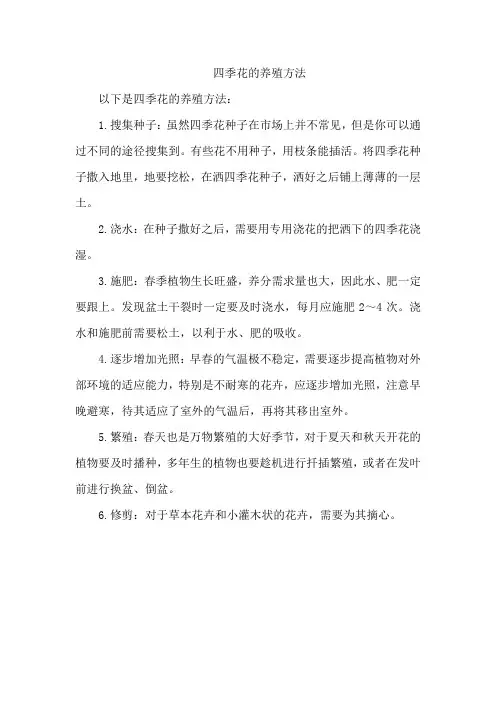 四季花的养殖方法

以下是四季花的养殖方法：

1.搜集种子：虽然四季花种子在市场上并不常见，但是你可以通过不同的途径搜集到。有些花不用种子，用枝条能插活。将四季花种子撒入地里，地要挖松，在洒四季花种子，洒好之后铺上薄薄的一层土。

2.浇水：在种子撒好之后，需要用专用浇花的把洒下的四季花浇湿。

3.施肥：春季植物生长旺盛，养分需求量也大，因此水、肥一定要跟上。发现盆土干裂时一定要及时浇水，每月应施肥 2～4 次。浇水和施肥前需要松土，以利于水、肥的吸收。

4.逐步增加光照：早春的气温极不稳定，需要逐步提高植物对外部环境的适应能力，特别是不耐寒的花卉，应逐步增加光照，注意早晚避寒，待其适应了室外的气温后，再将其移出室外。

5.繁殖：春天也是万物繁殖的大好季节，对于夏天和秋天开花的植物要及时播种，多年生的植物也要趁机进行扦插繁殖，或者在发叶前进行换盆、倒盆。

6.修剪：对于草本花卉和小灌木状的花卉，需要为其摘心。